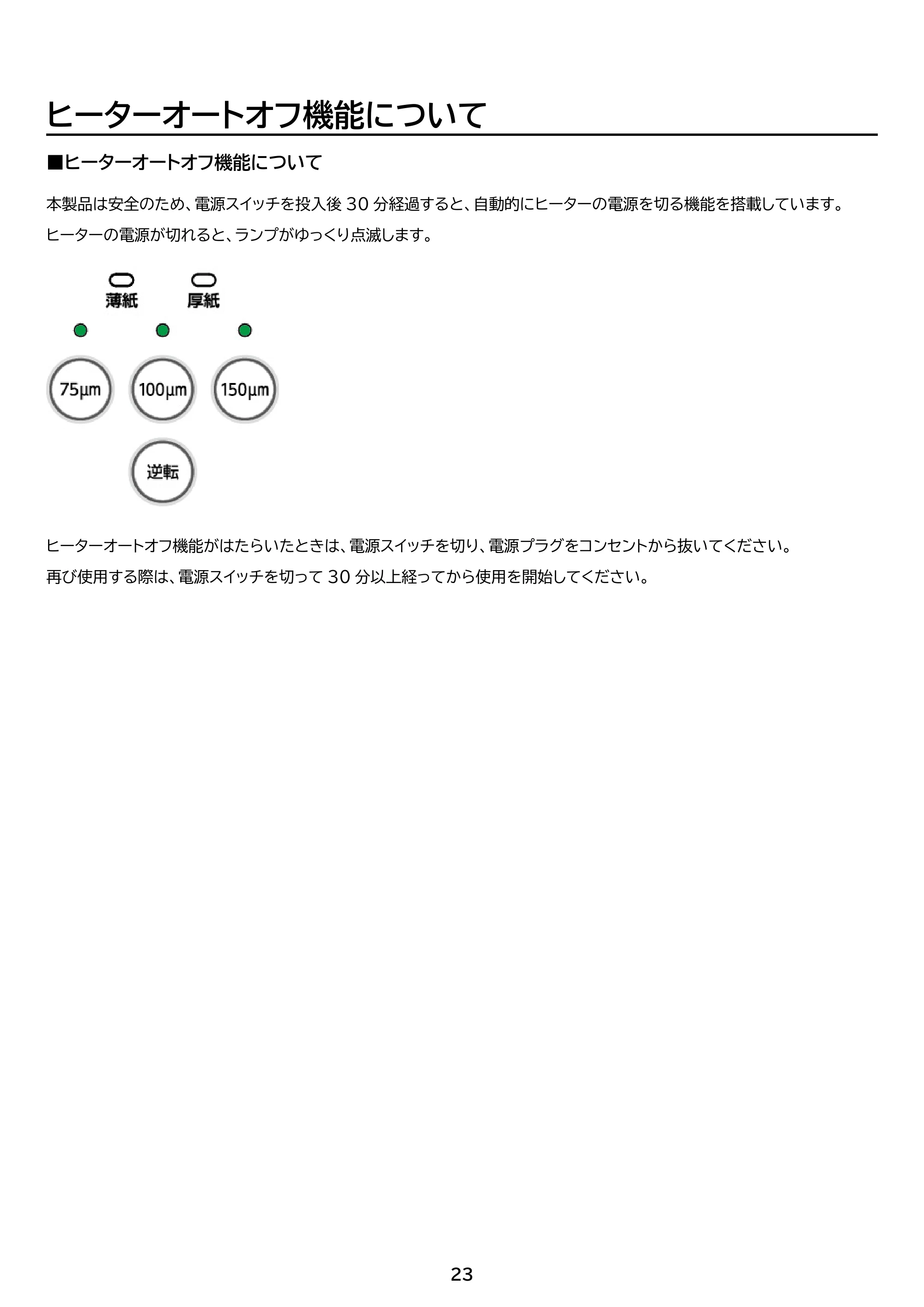 ヒーターオートオフ機能について

■ヒーターオートオフ機能について

本製品は安全のため、電源スイッチを投入後30分経過すると、自動的にヒーターの電源を切る機能を搭載しています。

ヒーターの電源が切れると、ランプがゆっくり点滅します。

薄紙 厚紙

75µm 100µm 150µm

逆転

ヒーターオートオフ機能がはたらいたときは、電源スイッチを切り、電源プラグをコンセントから抜いてください。

再び使用する際は、電源スイッチを切って30分以上経ってから使用を開始してください。

23